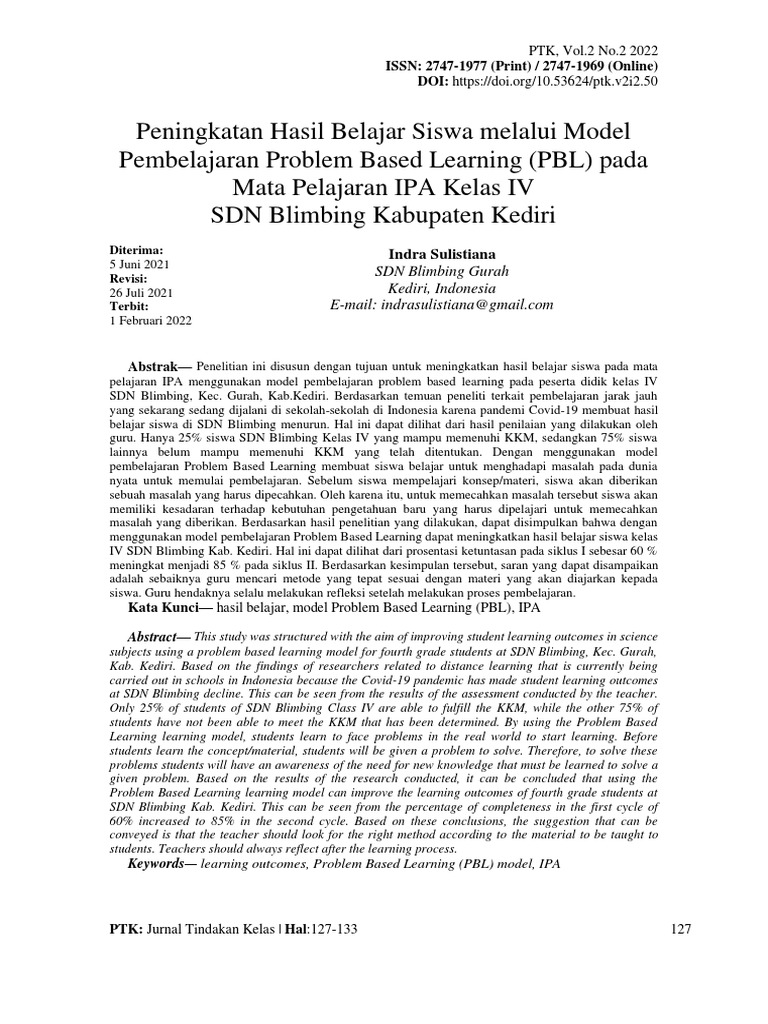 PTK, Vol.2 No.2 2022
ISSN: 2747-1977 (Print) / 2747-1969 (Online)
DOI: https://doi.org/10.53624/ptk.v2i2.50

Peningkatan Hasil Belajar Siswa melalui Model Pembelajaran Problem Based Learning (PBL) pada Mata Pelajaran IPA Kelas IV SDN Blimbing Kabupaten Kediri

Diterima:
5 Juni 2021
Revisi:
26 Juli 2021
Terbit:
1 Februari 2022

Indra Sulistiana
SDN Blimbing Gurah
Kediri, Indonesia
E-mail: indrasulistiana@gmail.com

Abstrak— Penelitian ini disusun dengan tujuan untuk meningkatkan hasil belajar siswa pada mata pelajaran IPA menggunakan model pembelajaran problem based learning pada peserta didik kelas IV SDN Blimbing, Kec. Gurah, Kab.Kediri. Berdasarkan temuan peneliti terkait pembelajaran jarak jauh yang sekarang sedang dijalani di sekolah-sekolah di Indonesia karena pandemi Covid-19 membuat hasil belajar siswa di SDN Blimbing menurun. Hal ini dapat dilihat dari hasil penilaian yang dilakukan oleh guru. Hanya 25% siswa SDN Blimbing Kelas IV yang mampu memenuhi KKM, sedangkan 75% siswa lainnya belum mampu memenuhi KKM yang telah ditentukan. Dengan menggunakan model pembelajaran Problem Based Learning membuat siswa belajar untuk menghadapi masalah pada dunia nyata untuk memulai pembelajaran. Sebelum siswa mempelajari konsep/materi, siswa akan diberikan sebuah masalah yang harus dipecahkan. Oleh karena itu, untuk memecahkan masalah tersebut siswa akan memiliki kesadaran terhadap kebutuhan pengetahuan baru yang harus dipelajari untuk memecahkan masalah yang diberikan. Berdasarkan hasil penelitian yang dilakukan, dapat disimpulkan bahwa dengan menggunakan model pembelajaran Problem Based Learning dapat meningkatkan hasil belajar siswa kelas IV SDN Blimbing Kab. Kediri. Hal ini dapat dilihat dari prosentasi ketuntasan pada siklus I sebesar 60 % meningkat menjadi 85 % pada siklus II. Berdasarkan kesimpulan tersebut, saran yang dapat disampaikan adalah sebaiknya guru mencari metode yang tepat sesuai dengan materi yang akan diajarkan kepada siswa. Guru hendaknya selalu melakukan refleksi setelah melakukan proses pembelajaran.
Kata Kunci— hasil belajar, model Problem Based Learning (PBL), IPA

Abstract— This study was structured with the aim of improving student learning outcomes in science subjects using a problem based learning model for fourth grade students at SDN Blimbing, Kec. Gurah, Kab. Kediri. Based on the findings of researchers related to distance learning that is currently being carried out in schools in Indonesia because the Covid-19 pandemic has made student learning outcomes at SDN Blimbing decline. This can be seen from the results of the assessment conducted by the teacher. Only 25% of students of SDN Blimbing Class IV are able to fulfill the KKM, while the other 75% of students have not been able to meet the KKM that has been determined. By using the Problem Based Learning learning model, students learn to face problems in the real world to start learning. Before students learn the concept/material, students will be given a problem to solve. Therefore, to solve these problems students will have an awareness of the need for new knowledge that must be learned to solve a given problem. Based on the results of the research conducted, it can be concluded that using the Problem Based Learning learning model can improve the learning outcomes of fourth grade students at SDN Blimbing Kab. Kediri. This can be seen from the percentage of completeness in the first cycle of 60% increased to 85% in the second cycle. Based on these conclusions, the suggestion that can be conveyed is that the teacher should look for the right method according to the material to be taught to students. Teachers should always reflect after the learning process.
Keywords— learning outcomes, Problem Based Learning (PBL) model, IPA

PTK: Jurnal Tindakan Kelas | Hal:127-133 127